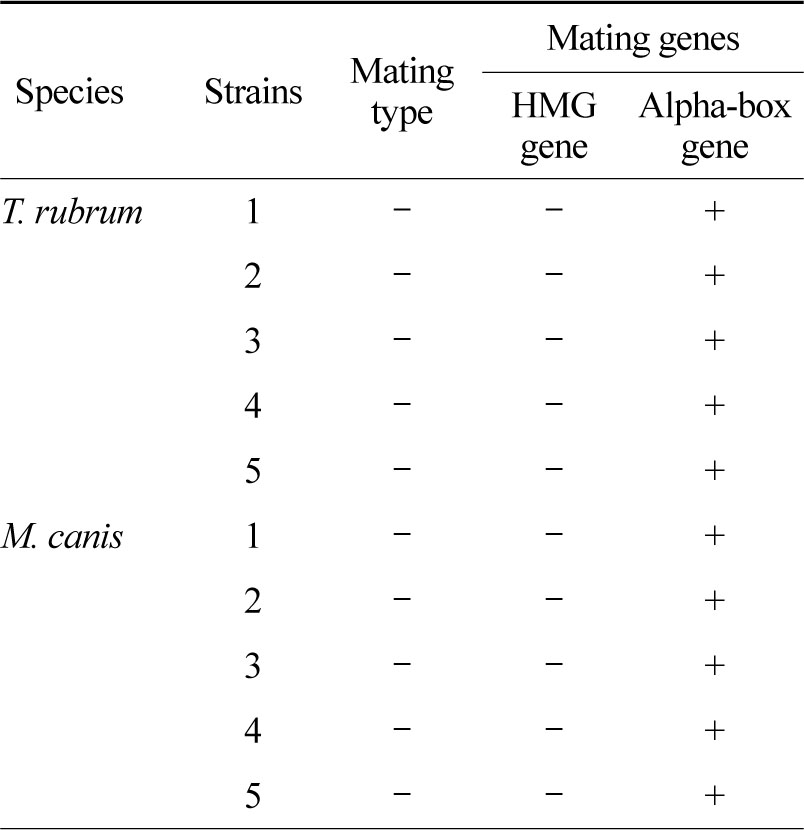 | Species | Strains | Mating type | Mating genes: HMG gene | Mating genes: Alpha-box gene |
|---|---|---|---|---|
| T. rubrum | 1 | − | − | + |
| | 2 | − | − | + |
| | 3 | − | − | + |
| | 4 | − | − | + |
| | 5 | − | − | + |
| M. canis | 1 | − | − | + |
| | 2 | − | − | + |
| | 3 | − | − | + |
| | 4 | − | − | + |
| | 5 | − | − | + |